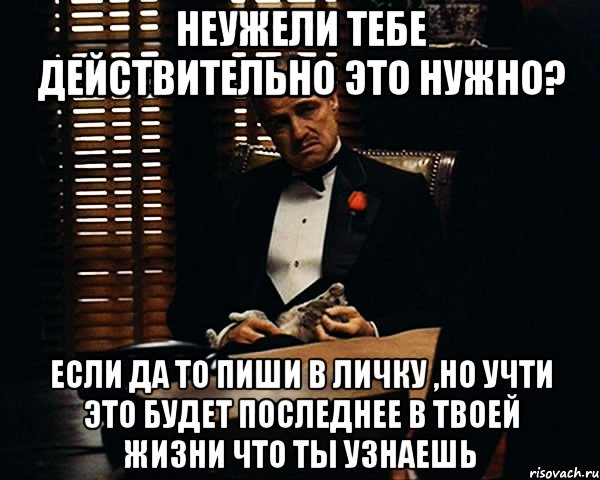 НЕУЖЕЛИ ТЕБЕ ДЕЙСТВИТЕЛЬНО ЭТО НУЖНО?

ЕСЛИ ДА ТО ПИШИ В ЛИЧКУ ,НО УЧТИ ЭТО БУДЕТ ПОСЛЕДНЕЕ В ТВОЕЙ ЖИЗНИ ЧТО ТЫ УЗНАЕШЬ

risovach.ru